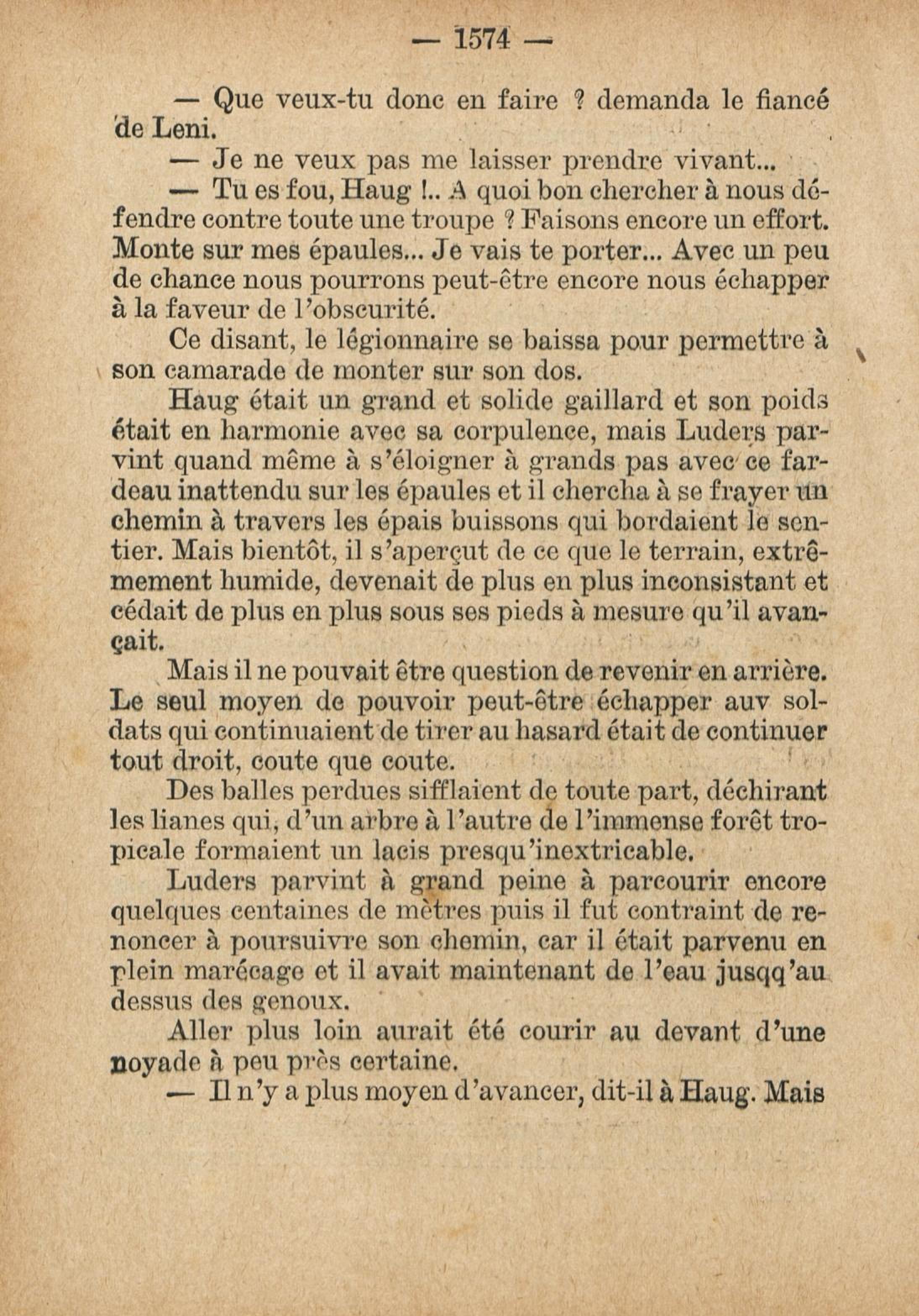 — 1574 —

— Que veux-tu donc en faire ? demanda le fiancé de Leni.

— Je ne veux pas me laisser prendre vivant...

— Tu es fou, Haug !.. A quoi bon chercher à nous défendre contre toute une troupe ? Faisons encore un effort. Monte sur mes épaules... Je vais te porter... Avec un peu de chance nous pourrons peut-être encore nous échapper à la faveur de l'obscurité.

Ce disant, le légionnaire se baissa pour permettre à son camarade de monter sur son dos.

Haug était un grand et solide gaillard et son poids était en harmonie avec sa corpulence, mais Luders parvint quand même à s'éloigner à grands pas avec ce fardeau inattendu sur les épaules et il chercha à se frayer un chemin à travers les épais buissons qui bordaient le sentier. Mais bientôt, il s'aperçut de ce que le terrain, extrêmement humide, devenait de plus en plus inconsistant et cédait de plus en plus sous ses pieds à mesure qu'il avançait.

Mais il ne pouvait être question de revenir en arrière. Le seul moyen de pouvoir peut-être échapper auv soldats qui continuaient de tirer au hasard était de continuer tout droit, coute que coute.

Des balles perdues sifflaient de toute part, déchirant les lianes qui, d'un arbre à l'autre de l'immense forêt tropicale formaient un lacis presqu'inextricable.

Luders parvint à grand peine à parcourir encore quelques centaines de mètres puis il fut contraint de renoncer à poursuivre son chemin, car il était parvenu en plein marécage et il avait maintenant de l'eau jusqq'au dessus des genoux.

Aller plus loin aurait été courir au devant d'une noyade à peu près certaine.

— Il n'y a plus moyen d'avancer, dit-il à Haug. Mais